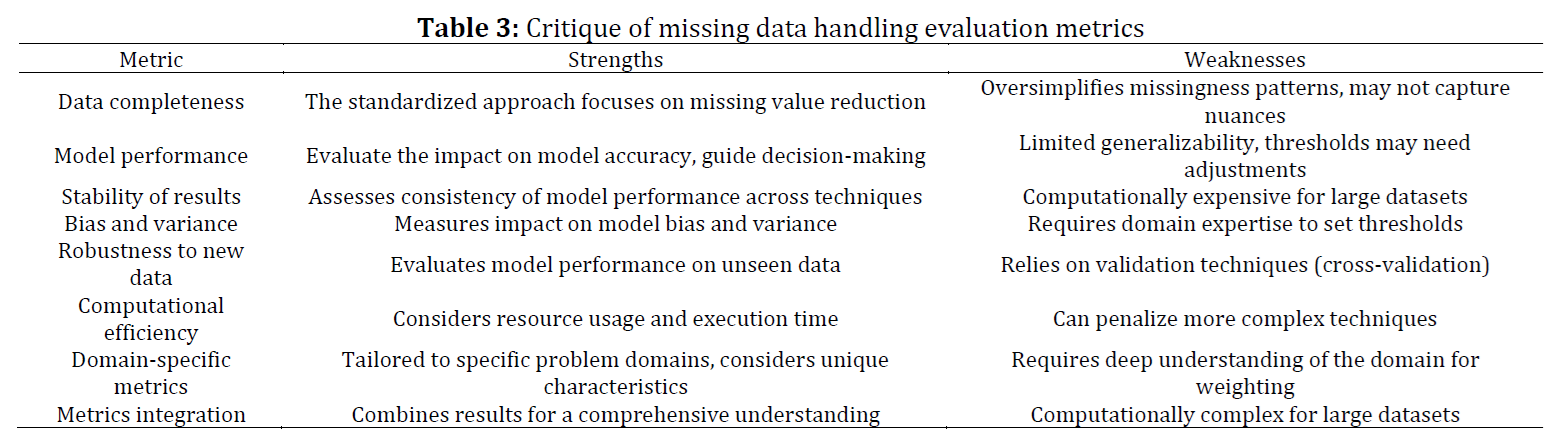 **Table 3:** Critique of missing data handling evaluation metrics

| Metric | Strengths | Weaknesses |
|---|---|---|
| Data completeness | The standardized approach focuses on missing value reduction | Oversimplifies missingness patterns, may not capture nuances |
| Model performance | Evaluate the impact on model accuracy, guide decision-making | Limited generalizability, thresholds may need adjustments |
| Stability of results | Assesses consistency of model performance across techniques | Computationally expensive for large datasets |
| Bias and variance | Measures impact on model bias and variance | Requires domain expertise to set thresholds |
| Robustness to new data | Evaluates model performance on unseen data | Relies on validation techniques (cross-validation) |
| Computational efficiency | Considers resource usage and execution time | Can penalize more complex techniques |
| Domain-specific metrics | Tailored to specific problem domains, considers unique characteristics | Requires deep understanding of the domain for weighting |
| Metrics integration | Combines results for a comprehensive understanding | Computationally complex for large datasets |